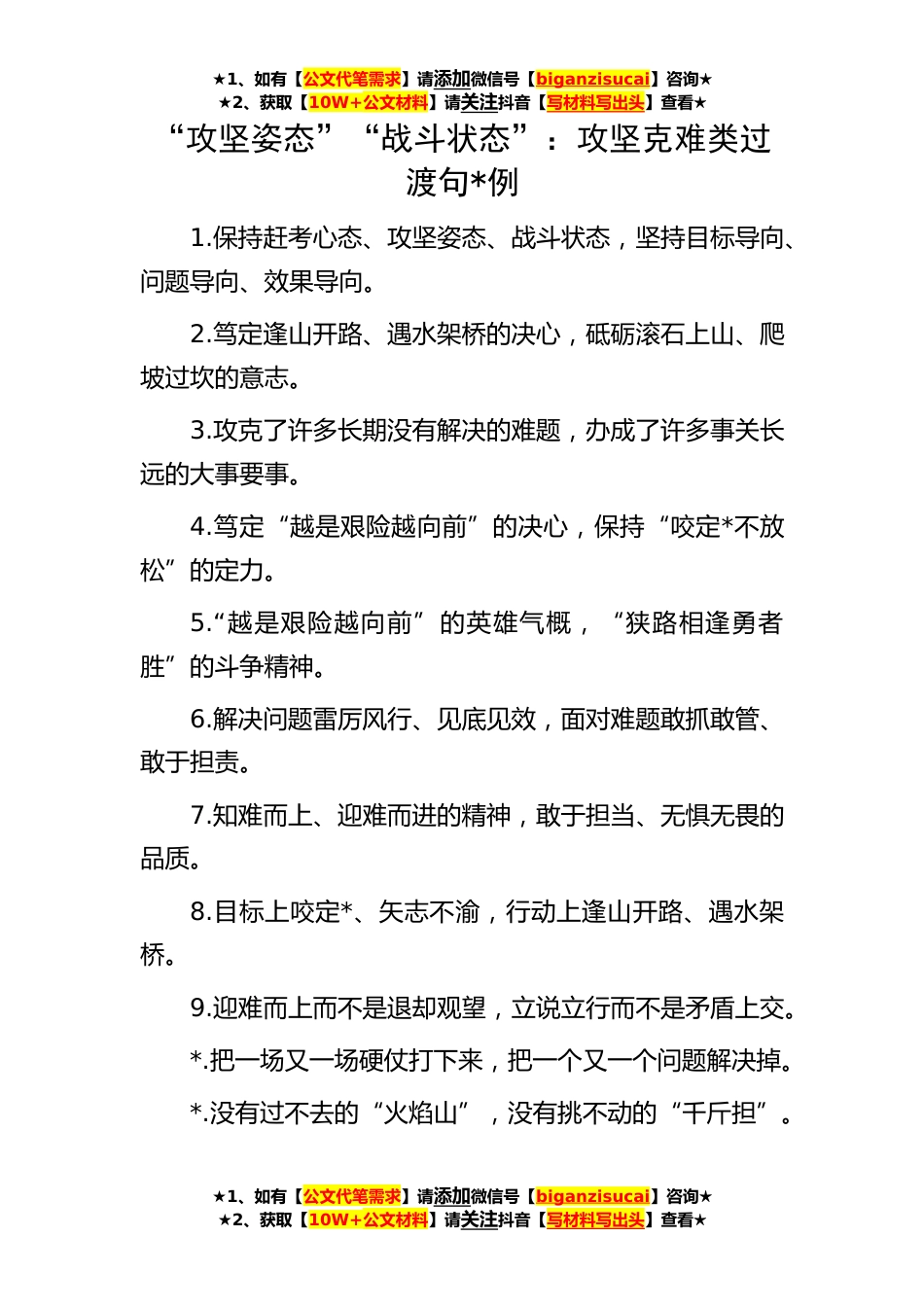 ★1、如有【公文代笔需求】请添加微信号【biganzisucai】咨询★
★2、获取【10W+公文材料】请关注抖音【写材料写出头】查看★

“攻坚姿态”“战斗状态”：攻坚克难类过渡句*例

1.保持赶考心态、攻坚姿态、战斗状态，坚持目标导向、问题导向、效果导向。

2.笃定逢山开路、遇水架桥的决心，砥砺滚石上山、爬坡过坎的意志。

3.攻克了许多长期没有解决的难题，办成了许多事关长远的大事要事。

4.笃定“越是艰险越向前”的决心，保持“咬定*不放松”的定力。

5.“越是艰险越向前”的英雄气概，“狭路相逢勇者胜”的斗争精神。

6.解决问题雷厉风行、见底见效，面对难题敢抓敢管、敢于担责。

7.知难而上、迎难而进的精神，敢于担当、无惧无畏的品质。

8.目标上咬定*、矢志不渝，行动上逢山开路、遇水架桥。

9.迎难而上而不是退却观望，立说立行而不是矛盾上交。

*.把一场又一场硬仗打下来，把一个又一个问题解决掉。

*.没有过不去的“火焰山”，没有挑不动的“千斤担”。

★1、如有【公文代笔需求】请添加微信号【biganzisucai】咨询★
★2、获取【10W+公文材料】请关注抖音【写材料写出头】查看★